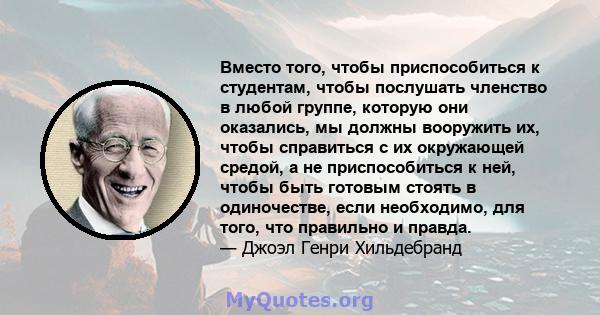 Вместо того, чтобы приспособиться к студентам, чтобы послушать членство в любой группе, которую они оказались, мы должны вооружить их, чтобы справиться с их окружающей средой, а не приспособиться к ней, чтобы быть готовым стоять в одиночестве, если необходимо, для того, что правильно и правда.
— Джоэл Генри Хильдебранд

MyQuotes.org